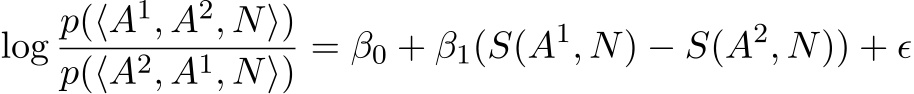 $\log \frac{p(\langle A^1, A^2, N \rangle)}{p(\langle A^2, A^1, N \rangle)} = \beta_0 + \beta_1(S(A^1, N) - S(A^2, N)) + \epsilon$